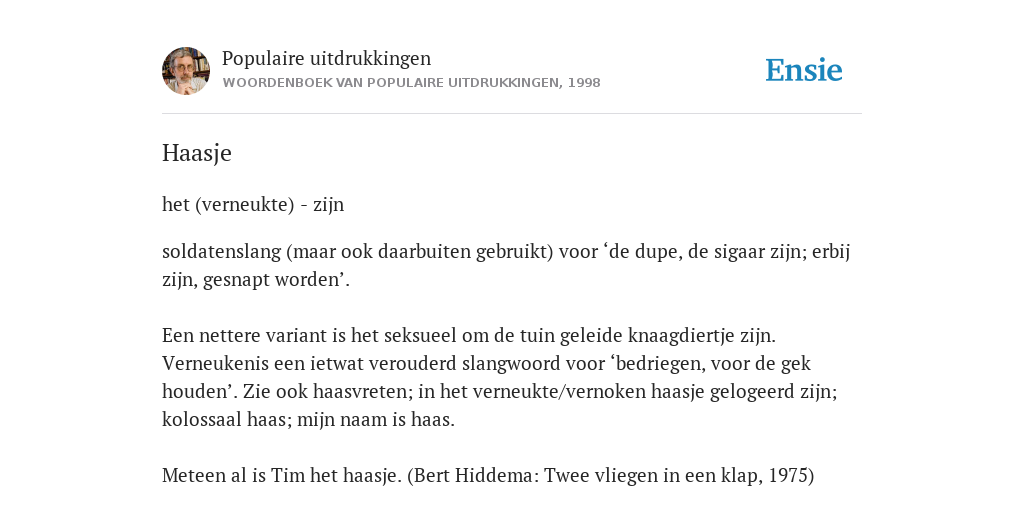 Populaire uitdrukkingen
WOORDENBOEK VAN POPULAIRE UITDRUKKINGEN, 1998

Ensie

Haasje

het (verneukte) - zijn

soldatenslang (maar ook daarbuiten gebruikt) voor ‘de dupe, de sigaar zijn; erbij zijn, gesnapt worden’.

Een nettere variant is het seksueel om de tuin geleide knaagdiertje zijn. Verneukenis een ietwat verouderd slangwoord voor ‘bedriegen, voor de gek houden’. Zie ook haasvreten; in het verneukte/vernoken haasje gelogeerd zijn; kolossaal haas; mijn naam is haas.

Meteen al is Tim het haasje. (Bert Hiddema: Twee vliegen in een klap, 1975)